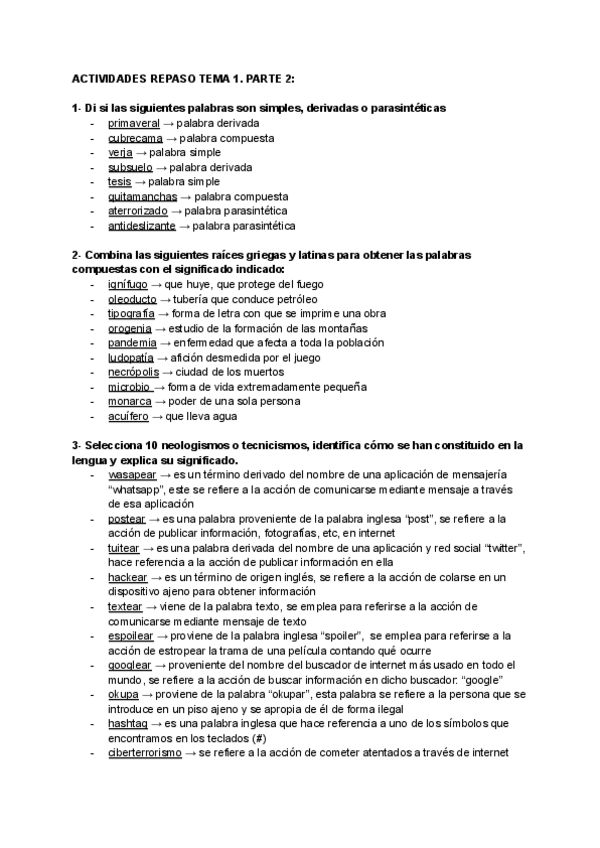 ACTIVIDADES REPASO TEMA 1. PARTE 2:

1- Di si las siguientes palabras son simples, derivadas o parasintéticas

- primaveral → palabra derivada
- cubrecama → palabra compuesta
- verja → palabra simple
- subsuelo → palabra derivada
- tesis → palabra simple
- quitamanchas → palabra compuesta
- aterrorizado → palabra parasintética
- antideslizante → palabra parasintética

2- Combina las siguientes raíces griegas y latinas para obtener las palabras compuestas con el significado indicado:

- ignífugo → que huye, que protege del fuego
- oleoducto → tubería que conduce petróleo
- tipografía → forma de letra con que se imprime una obra
- orogenia → estudio de la formación de las montañas
- pandemia → enfermedad que afecta a toda la población
- ludopatía → afición desmedida por el juego
- necrópolis → ciudad de los muertos
- microbio → forma de vida extremadamente pequeña
- monarca → poder de una sola persona
- acuífero → que lleva agua

3- Selecciona 10 neologismos o tecnicismos, identifica cómo se han constituido en la lengua y explica su significado.

- wasapear → es un término derivado del nombre de una aplicación de mensajería "whatsapp", este se refiere a la acción de comunicarse mediante mensaje a través de esa aplicación
- postear → es una palabra proveniente de la palabra inglesa "post", se refiere a la acción de publicar información, fotografías, etc, en internet
- tuitear → es una palabra derivada del nombre de una aplicación y red social "twitter", hace referencia a la acción de publicar información en ella
- hackear → es un término de origen inglés, se refiere a la acción de colarse en un dispositivo ajeno para obtener información
- textear → viene de la palabra texto, se emplea para referirse a la acción de comunicarse mediante mensaje de texto
- espoilear → proviene de la palabra inglesa "spoiler", se emplea para referirse a la acción de estropear la trama de una película contando qué ocurre
- googlear → proveniente del nombre del buscador de internet más usado en todo el mundo, se refiere a la acción de buscar información en dicho buscador: "google"
- okupa → proviene de la palabra "okupar", esta palabra se refiere a la persona que se introduce en un piso ajeno y se apropia de él de forma ilegal
- hashtag → es una palabra inglesa que hace referencia a uno de los símbolos que encontramos en los teclados (#)
- ciberterrorismo → se refiere a la acción de cometer atentados a través de internet